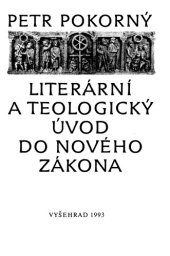 PETR POKORNÝ

LITERÁRNÍ A TEOLOGICKÝ ÚVOD DO NOVÉHO ZÁKONA

VYŠEHRAD 1993